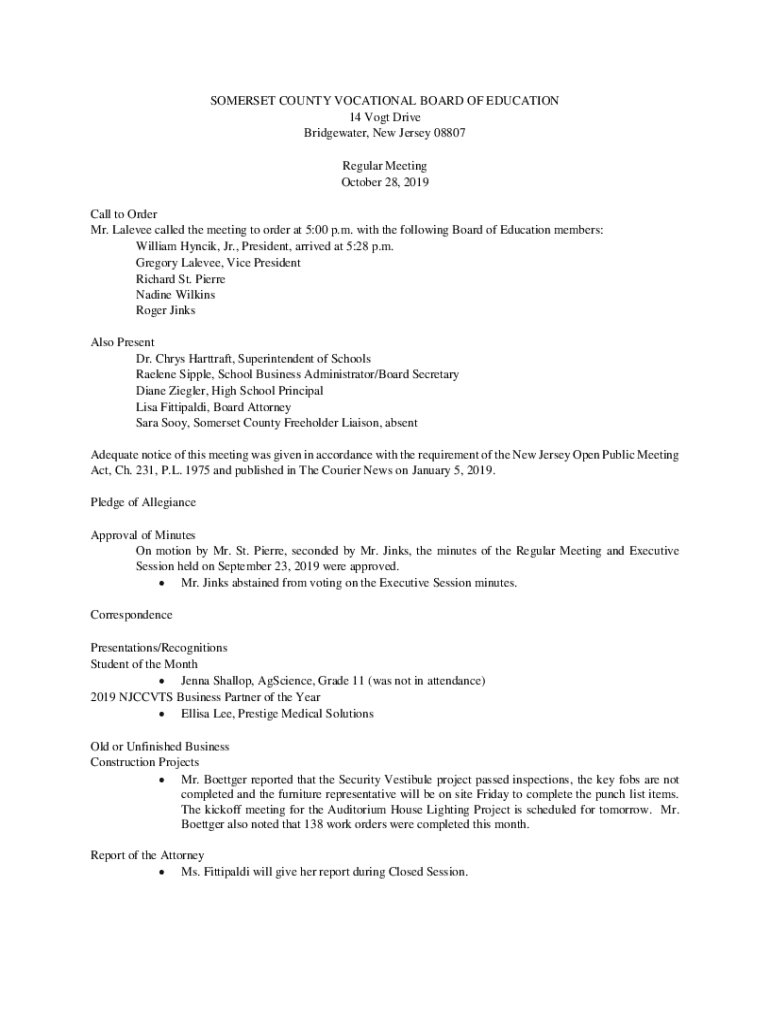 SOMERSET COUNTY VOCATIONAL BOARD OF EDUCATION
14 Vogt Drive
Bridgewater, New Jersey 08807

Regular Meeting
October 28, 2019

Call to Order
Mr. Lalevee called the meeting to order at 5:00 p.m. with the following Board of Education members:
William Hyncik, Jr., President, arrived at 5:28 p.m.
Gregory Lalevee, Vice President
Richard St. Pierre
Nadine Wilkins
Roger Jinks

Also Present
Dr. Chrys Harttraft, Superintendent of Schools
Raelene Sipple, School Business Administrator/Board Secretary
Diane Ziegler, High School Principal
Lisa Fittipaldi, Board Attorney
Sara Sooy, Somerset County Freeholder Liaison, absent

Adequate notice of this meeting was given in accordance with the requirement of the New Jersey Open Public Meeting Act, Ch. 231, P.L. 1975 and published in The Courier News on January 5, 2019.

Pledge of Allegiance

Approval of Minutes
On motion by Mr. St. Pierre, seconded by Mr. Jinks, the minutes of the Regular Meeting and Executive Session held on September 23, 2019 were approved.
• Mr. Jinks abstained from voting on the Executive Session minutes.

Correspondence

Presentations/Recognitions
Student of the Month
• Jenna Shallop, AgScience, Grade 11 (was not in attendance)
2019 NJCCVTS Business Partner of the Year
• Ellisa Lee, Prestige Medical Solutions

Old or Unfinished Business
Construction Projects
• Mr. Boettger reported that the Security Vestibule project passed inspections, the key fobs are not completed and the furniture representative will be on site Friday to complete the punch list items. The kickoff meeting for the Auditorium House Lighting Project is scheduled for tomorrow. Mr. Boettger also noted that 138 work orders were completed this month.

Report of the Attorney
• Ms. Fittipaldi will give her report during Closed Session.